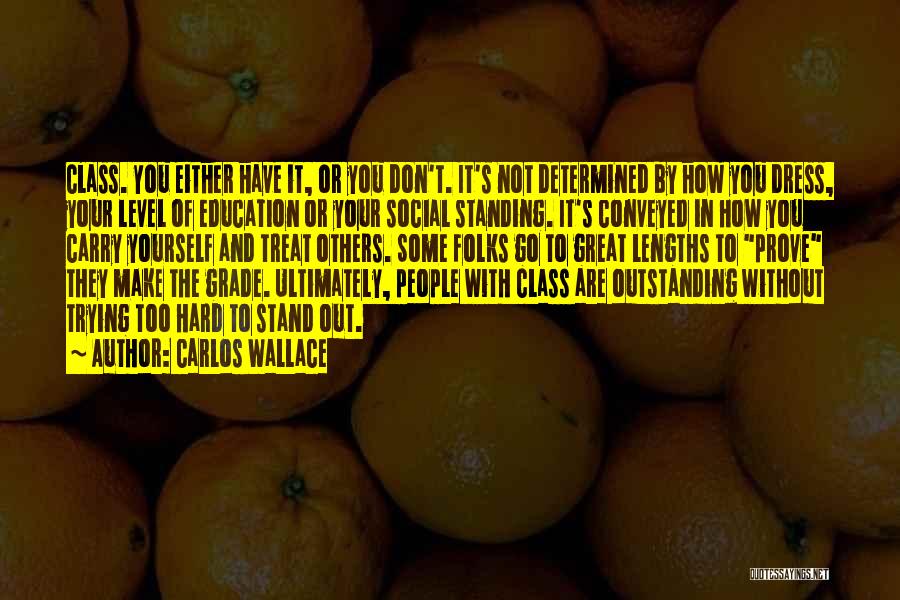 CLASS. YOU EITHER HAVE IT, OR YOU DON'T. IT'S NOT DETERMINED BY HOW YOU DRESS, YOUR LEVEL OF EDUCATION OR YOUR SOCIAL STANDING. IT'S CONVEYED IN HOW YOU CARRY YOURSELF AND TREAT OTHERS. SOME FOLKS GO TO GREAT LENGTHS TO "PROVE" THEY MAKE THE GRADE. ULTIMATELY, PEOPLE WITH CLASS ARE OUTSTANDING WITHOUT TRYING TOO HARD TO STAND OUT.

~ AUTHOR: CARLOS WALLACE

QUOTESSAYINGS.NET